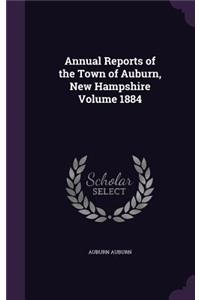 Annual Reports of the Town of Auburn, New Hampshire Volume 1884

Scholar
SELECT

AUBURN AUBURN